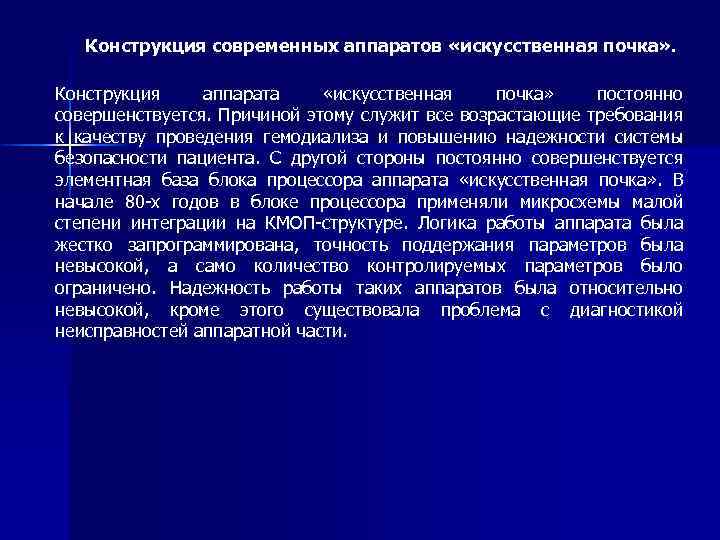 Конструкция современных аппаратов «искусственная почка».

Конструкция аппарата «искусственная почка» постоянно совершенствуется. Причиной этому служит все возрастающие требования к качеству проведения гемодиализа и повышению надежности системы безопасности пациента. С другой стороны постоянно совершенствуется элементная база блока процессора аппарата «искусственная почка». В начале 80-х годов в блоке процессора применяли микросхемы малой степени интеграции на КМОП-структуре. Логика работы аппарата была жестко запрограммирована, точность поддержания параметров была невысокой, а само количество контролируемых параметров было ограничено. Надежность работы таких аппаратов была относительно невысокой, кроме этого существовала проблема с диагностикой неисправностей аппаратной части.